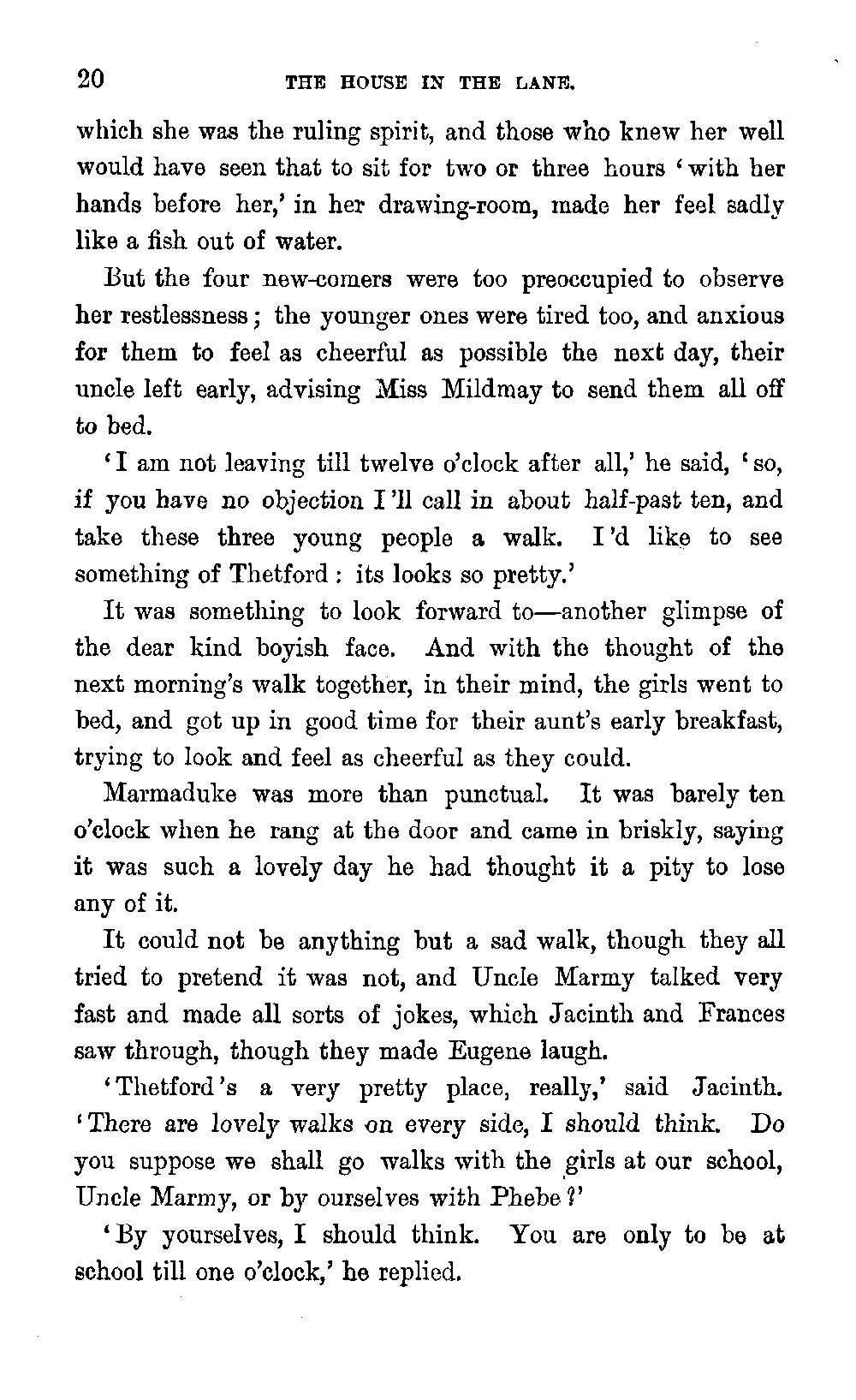 20 THE HOUSE IN THE LANE.

which she was the ruling spirit, and those who knew her well would have seen that to sit for two or three hours 'with her hands before her,' in her drawing-room, made her feel sadly like a fish out of water.

But the four new-comers were too preoccupied to observe her restlessness; the younger ones were tired too, and anxious for them to feel as cheerful as possible the next day, their uncle left early, advising Miss Mildmay to send them all off to bed.

'I am not leaving till twelve o'clock after all,' he said, 'so, if you have no objection I'll call in about half-past ten, and take these three young people a walk. I'd like to see something of Thetford: its looks so pretty.'

It was something to look forward to—another glimpse of the dear kind boyish face. And with the thought of the next morning's walk together, in their mind, the girls went to bed, and got up in good time for their aunt's early breakfast, trying to look and feel as cheerful as they could.

Marmaduke was more than punctual. It was barely ten o'clock when he rang at the door and came in briskly, saying it was such a lovely day he had thought it a pity to lose any of it.

It could not be anything but a sad walk, though they all tried to pretend it was not, and Uncle Marmy talked very fast and made all sorts of jokes, which Jacinth and Frances saw through, though they made Eugene laugh.

'Thetford's a very pretty place, really,' said Jacinth. 'There are lovely walks on every side, I should think. Do you suppose we shall go walks with the girls at our school, Uncle Marmy, or by ourselves with Phebe?'

'By yourselves, I should think. You are only to be at school till one o'clock,' he replied.